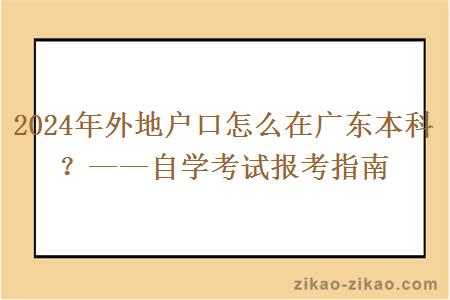 2024年外地户口怎么在广东本科？——自学考试报考指南

zikao-zikao.com